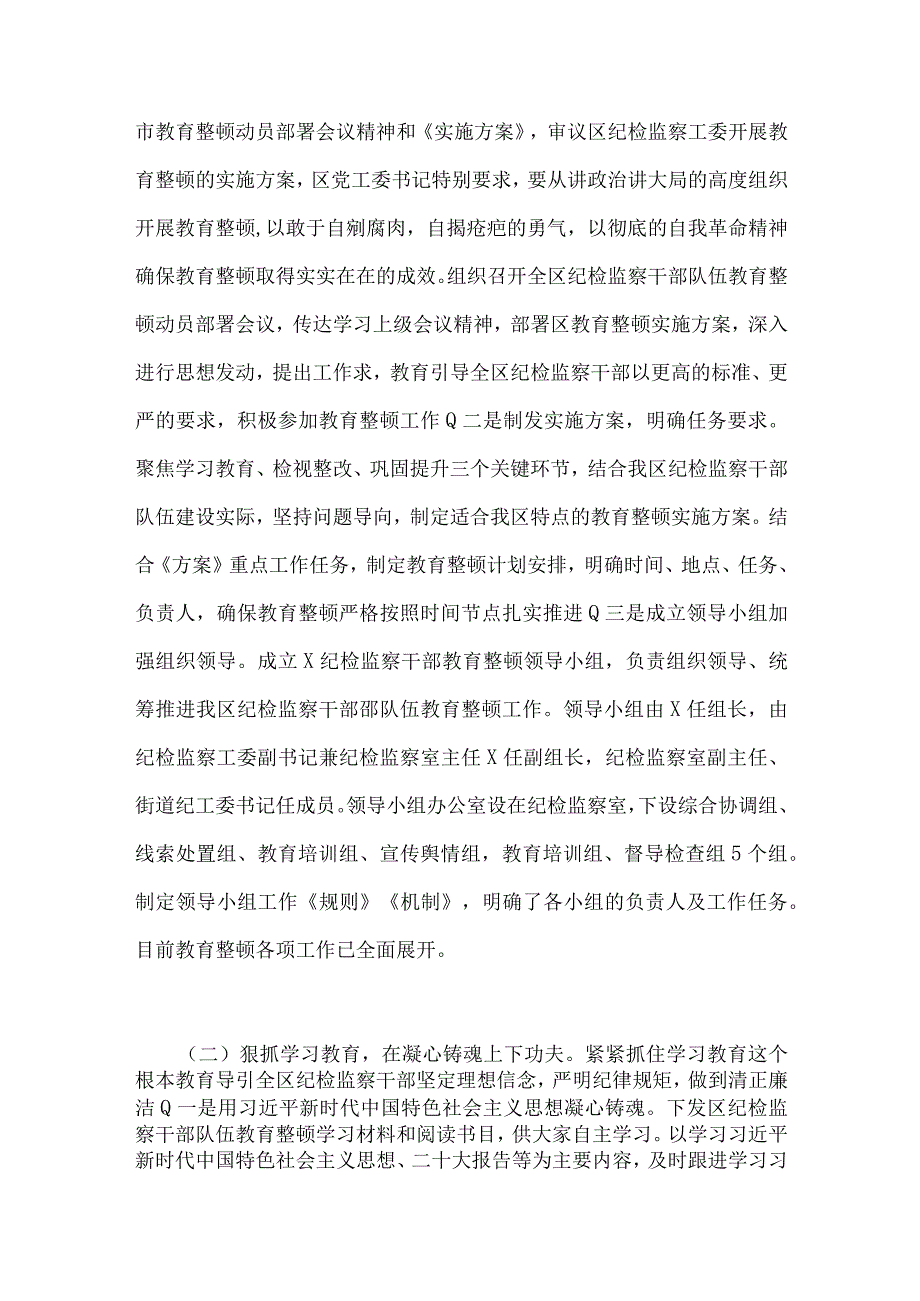 市教育整顿动员部署会议精神和《实施方案》，审议区纪检监察工委开展教育整顿的实施方案，区党工委书记特别要求，要从讲政治讲大局的高度组织开展教育整顿,以敢于自剜腐肉，自揭疮疤的勇气，以彻底的自我革命精神确保教育整顿取得实实在在的成效。组织召开全区纪检监察干部队伍教育整顿动员部署会议，传达学习上级会议精神，部署区教育整顿实施方案，深入进行思想发动，提出工作求，教育引导全区纪检监察干部以更高的标准、更严的要求，积极参加教育整顿工作Q二是制发实施方案，明确任务要求。聚焦学习教育、检视整改、巩固提升三个关键环节，结合我区纪检监察干部队伍建设实际，坚持问题导向，制定适合我区特点的教育整顿实施方案。结合《方案》重点工作任务，制定教育整顿计划安排，明确时间、地点、任务、负责人，确保教育整顿严格按照时间节点扎实推进Q三是成立领导小组加强组织领导。成立X纪检监察干部教育整顿领导小组，负责组织领导、统筹推进我区纪检监察干部部队伍教育整顿工作。领导小组由X任组长，由纪检监察工委副书记兼纪检监察室主任X任副组长，纪检监察室副主任、街道纪工委书记任成员。领导小组办公室设在纪检监察室，下设综合协调组、线索处置组、教育培训组、宣传舆情组，教育培训组、督导检查组5个组。制定领导小组工作《规则》《机制》，明确了各小组的负责人及工作任务。目前教育整顿各项工作已全面展开。

（二）狠抓学习教育，在凝心铸魂上下功夫。紧紧抓住学习教育这个根本教育导引全区纪检监察干部坚定理想信念，严明纪律规矩，做到清正廉洁Q一是用习近平新时代中国特色社会主义思想凝心铸魂。下发区纪检监察干部队伍教育整顿学习材料和阅读书目，供大家自主学习。以学习习近平新时代中国特色社会主义思想、二十大报告等为主要内容，及时跟进学习习